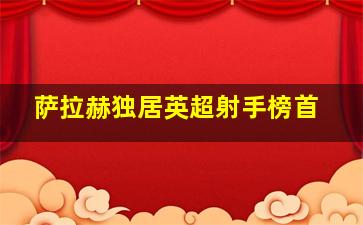 萨拉赫独居英超射手榜首